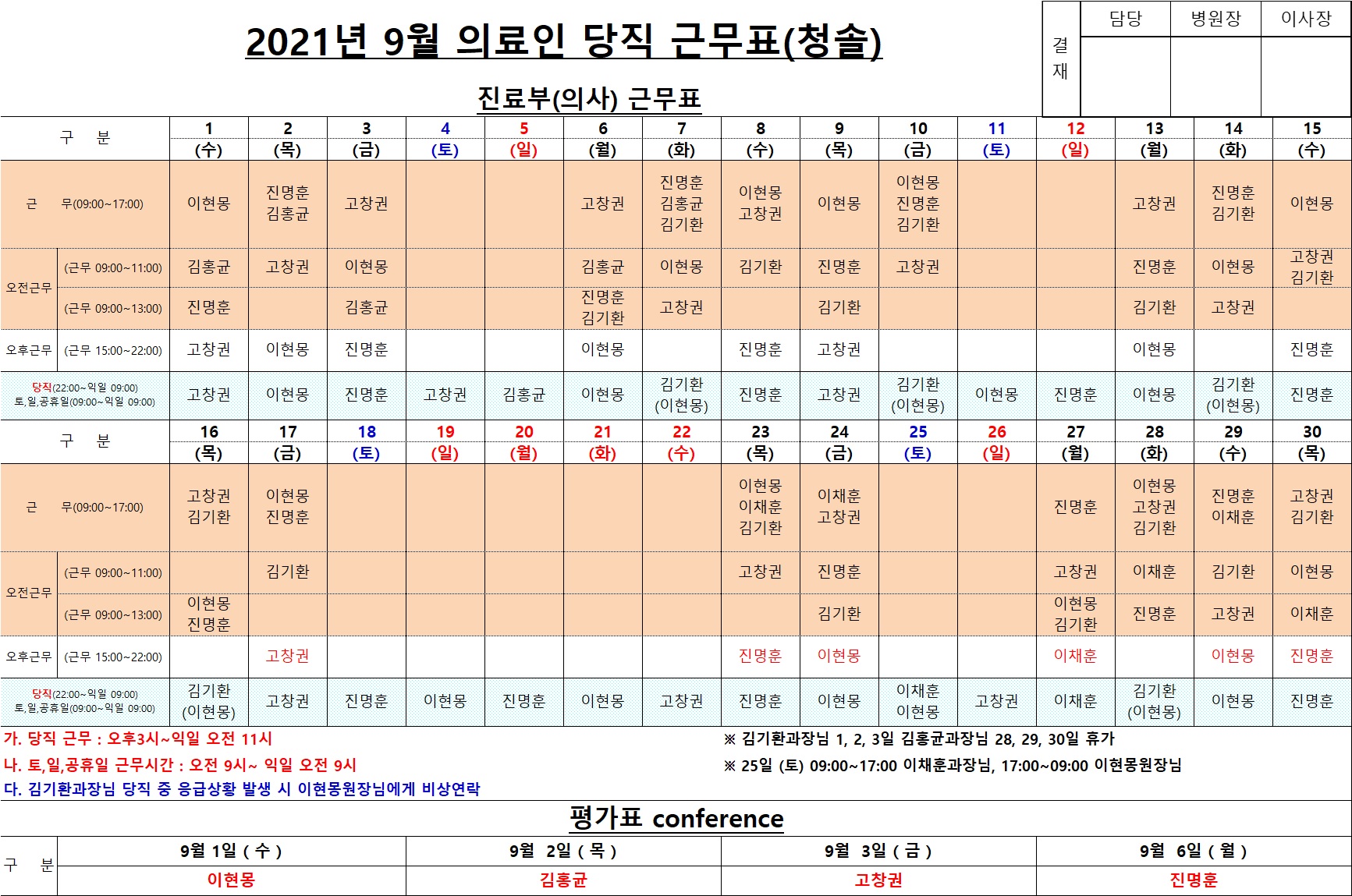 2021년 9월 의료인 당직 근무표(청솔)

| 결재 | 담당 | 병원장 | 이사장 |
|---|---|---|---|
| | | | |

진료부(의사) 근무표

| 구 분 | | 1 (수) | 2 (목) | 3 (금) | 4 (토) | 5 (일) | 6 (월) | 7 (화) | 8 (수) | 9 (목) | 10 (금) | 11 (토) | 12 (일) | 13 (월) | 14 (화) | 15 (수) |
|---|---|---|---|---|---|---|---|---|---|---|---|---|---|---|---|---|
| 근 무(09:00~17:00) | | 이현몽 | 진명훈 김홍균 | 고창권 | | | 고창권 | 진명훈 김홍균 김기환 | 이현몽 고창권 | 이현몽 | 이현몽 진명훈 김기환 | | | 고창권 | 진명훈 김기환 | 이현몽 |
| 오전근무 | (근무 09:00~11:00) | 김홍균 | 고창권 | 이현몽 | | | 김홍균 | 이현몽 | 김기환 | 진명훈 | 고창권 | | | 진명훈 | 이현몽 | 고창권 김기환 |
| 오전근무 | (근무 09:00~13:00) | 진명훈 | | 김홍균 | | | 진명훈 김기환 | 고창권 | | 김기환 | | | | 김기환 | 고창권 | |
| 오후근무 | (근무 15:00~22:00) | 고창권 | 이현몽 | 진명훈 | | | 이현몽 | | 진명훈 | 고창권 | | | | 이현몽 | | 진명훈 |
| 당직(22:00~익일 09:00) 토,일,공휴일(09:00~익일 09:00) | | 고창권 | 이현몽 | 진명훈 | 고창권 | 김홍균 | 이현몽 | 김기환 (이현몽) | 진명훈 | 고창권 | 김기환 (이현몽) | 이현몽 | 진명훈 | 이현몽 | 김기환 (이현몽) | 진명훈 |

| 구 분 | | 16 (목) | 17 (금) | 18 (토) | 19 (일) | 20 (월) | 21 (화) | 22 (수) | 23 (목) | 24 (금) | 25 (토) | 26 (일) | 27 (월) | 28 (화) | 29 (수) | 30 (목) |
|---|---|---|---|---|---|---|---|---|---|---|---|---|---|---|---|---|
| 근 무(09:00~17:00) | | 고창권 김기환 | 이현몽 진명훈 | | | | | | 이현몽 이채훈 김기환 | 이채훈 고창권 | | | 진명훈 | 이현몽 고창권 김기환 | 진명훈 이채훈 | 고창권 김기환 |
| 오전근무 | (근무 09:00~11:00) | | 김기환 | | | | | | 고창권 | 진명훈 | | | 고창권 | 이채훈 | 김기환 | 이현몽 |
| 오전근무 | (근무 09:00~13:00) | 이현몽 진명훈 | | | | | | | | 김기환 | | | 이현몽 김기환 | 진명훈 | 고창권 | 이채훈 |
| 오후근무 | (근무 15:00~22:00) | | 고창권 | | | | | | 진명훈 | 이현몽 | | | 이채훈 | | 이현몽 | 진명훈 |
| 당직(22:00~익일 09:00) 토,일,공휴일(09:00~익일 09:00) | | 김기환 (이현몽) | 고창권 | 진명훈 | 이현몽 | 진명훈 | 이현몽 | 고창권 | 진명훈 | 이현몽 | 이채훈 이현몽 | 고창권 | 이채훈 | 김기환 (이현몽) | 이현몽 | 진명훈 |

가. 당직 근무 : 오후3시~익일 오전 11시
나. 토,일,공휴일 근무시간 : 오전 9시~ 익일 오전 9시
다. 김기환과장님 당직 중 응급상황 발생 시 이현몽원장님에게 비상연락

※ 김기환과장님 1, 2, 3일 김홍균과장님 28, 29, 30일 휴가
※ 25일 (토) 09:00~17:00 이채훈과장님, 17:00~09:00 이현몽원장님

평가표 conference

| 구 분 | 9월 1일 ( 수 ) | 9월 2일 ( 목 ) | 9월 3일 ( 금 ) | 9월 6일 ( 월 ) |
|---|---|---|---|---|
| | 이현몽 | 김홍균 | 고창권 | 진명훈 |